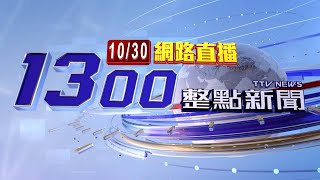 10/30 網路直播
1300
TTV NEWS
整點新聞